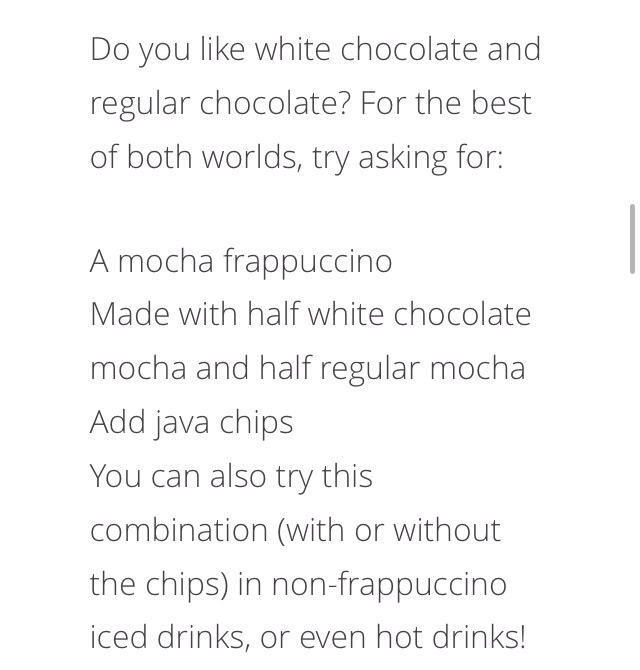 Do you like white chocolate and regular chocolate? For the best of both worlds, try asking for:

A mocha frappuccino
Made with half white chocolate mocha and half regular mocha
Add java chips
You can also try this combination (with or without the chips) in non-frappuccino iced drinks, or even hot drinks!